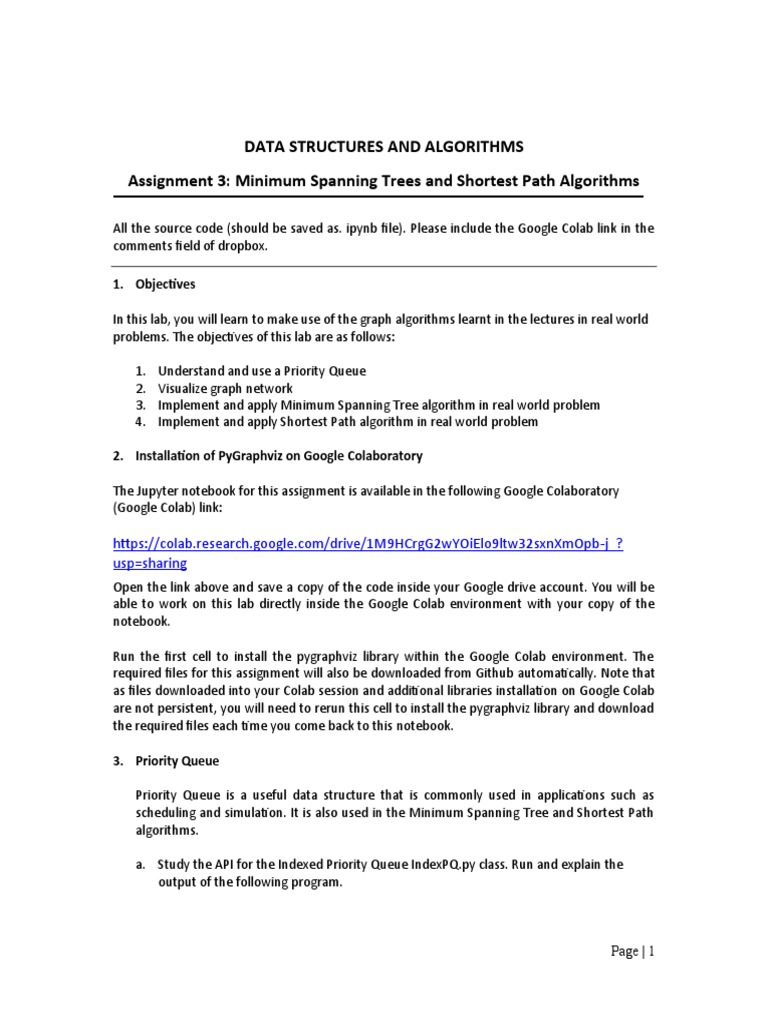 DATA STRUCTURES AND ALGORITHMS

Assignment 3: Minimum Spanning Trees and Shortest Path Algorithms

All the source code (should be saved as. ipynb file). Please include the Google Colab link in the comments field of dropbox.

1. Objectives

In this lab, you will learn to make use of the graph algorithms learnt in the lectures in real world problems. The objectives of this lab are as follows:

1. Understand and use a Priority Queue
2. Visualize graph network
3. Implement and apply Minimum Spanning Tree algorithm in real world problem
4. Implement and apply Shortest Path algorithm in real world problem

2. Installation of PyGraphviz on Google Colaboratory

The Jupyter notebook for this assignment is available in the following Google Colaboratory (Google Colab) link:

https://colab.research.google.com/drive/1M9HCrgG2wYOiElo9ltw32sxnXmOpb-j_?usp=sharing

Open the link above and save a copy of the code inside your Google drive account. You will be able to work on this lab directly inside the Google Colab environment with your copy of the notebook.

Run the first cell to install the pygraphviz library within the Google Colab environment. The required files for this assignment will also be downloaded from Github automatically. Note that as files downloaded into your Colab session and additional libraries installation on Google Colab are not persistent, you will need to rerun this cell to install the pygraphviz library and download the required files each time you come back to this notebook.

3. Priority Queue

Priority Queue is a useful data structure that is commonly used in applications such as scheduling and simulation. It is also used in the Minimum Spanning Tree and Shortest Path algorithms.

a. Study the API for the Indexed Priority Queue IndexPQ.py class. Run and explain the output of the following program.

Page | 1